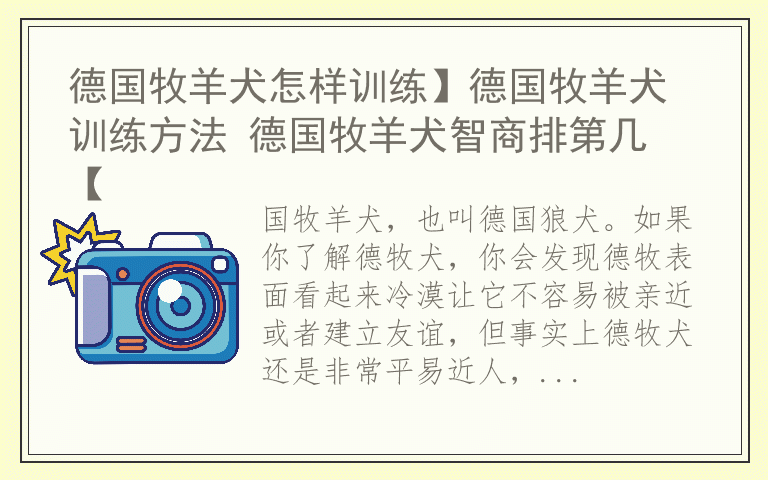 德国牧羊犬怎样训练】德国牧羊犬训练方法 德国牧羊犬智商排第几【

国牧羊犬，也叫德国狼犬。如果你了解德牧犬，你会发现德牧表面看起来冷漠让它不容易被亲近或者建立友谊，但事实上德牧犬还是非常平易近人，...